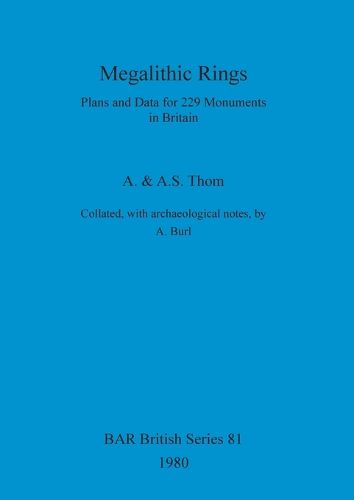 Megalithic Rings

Plans and Data for 229 Monuments in Britain

A. & A.S. Thom

Collated, with archaeological notes, by A. Burl

BAR British Series 81
1980